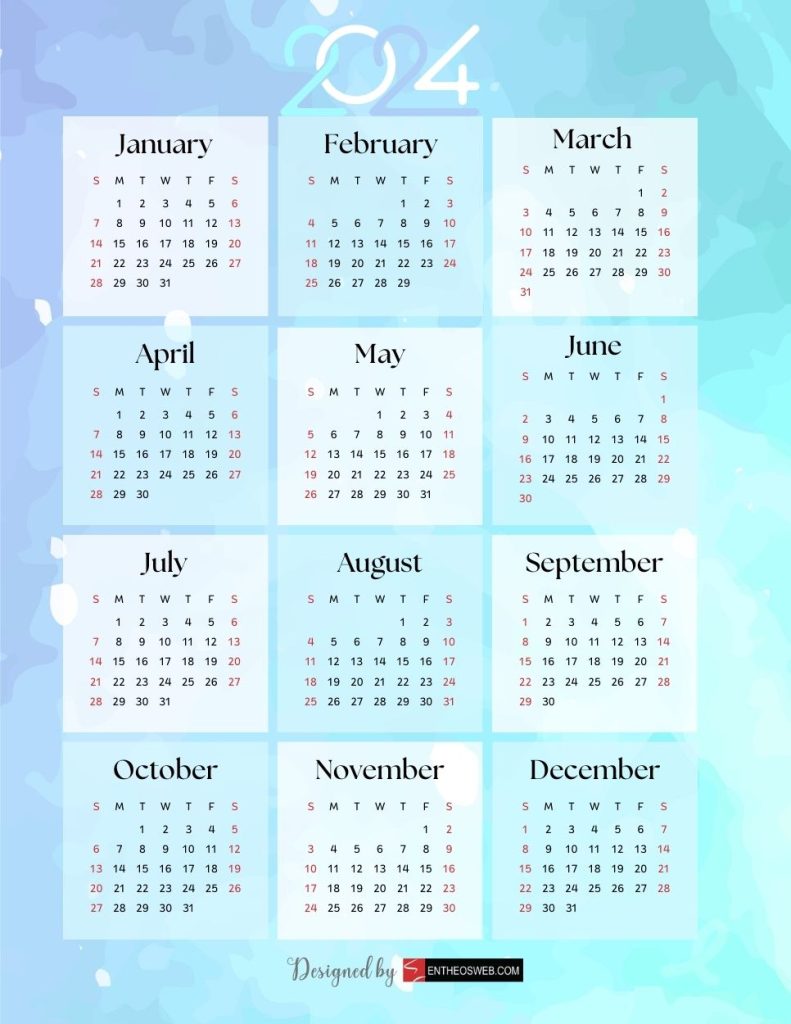 2024

January
| S | M | T | W | T | F | S |
|---|---|---|---|---|---|---|
|  | 1 | 2 | 3 | 4 | 5 | 6 |
| 7 | 8 | 9 | 10 | 11 | 12 | 13 |
| 14 | 15 | 16 | 17 | 18 | 19 | 20 |
| 21 | 22 | 23 | 24 | 25 | 26 | 27 |
| 28 | 29 | 30 | 31 |  |  |  |

February
| S | M | T | W | T | F | S |
|---|---|---|---|---|---|---|
|  |  |  |  | 1 | 2 | 3 |
| 4 | 5 | 6 | 7 | 8 | 9 | 10 |
| 11 | 12 | 13 | 14 | 15 | 16 | 17 |
| 18 | 19 | 20 | 21 | 22 | 23 | 24 |
| 25 | 26 | 27 | 28 | 29 |  |  |

March
| S | M | T | W | T | F | S |
|---|---|---|---|---|---|---|
|  |  |  |  |  | 1 | 2 |
| 3 | 4 | 5 | 6 | 7 | 8 | 9 |
| 10 | 11 | 12 | 13 | 14 | 15 | 16 |
| 17 | 18 | 19 | 20 | 21 | 22 | 23 |
| 24 | 25 | 26 | 27 | 28 | 29 | 30 |
| 31 |  |  |  |  |  |  |

April
| S | M | T | W | T | F | S |
|---|---|---|---|---|---|---|
|  | 1 | 2 | 3 | 4 | 5 | 6 |
| 7 | 8 | 9 | 10 | 11 | 12 | 13 |
| 14 | 15 | 16 | 17 | 18 | 19 | 20 |
| 21 | 22 | 23 | 24 | 25 | 26 | 27 |
| 28 | 29 | 30 |  |  |  |  |

May
| S | M | T | W | T | F | S |
|---|---|---|---|---|---|---|
|  |  |  | 1 | 2 | 3 | 4 |
| 5 | 6 | 7 | 8 | 9 | 10 | 11 |
| 12 | 13 | 14 | 15 | 16 | 17 | 18 |
| 19 | 20 | 21 | 22 | 23 | 24 | 25 |
| 26 | 27 | 28 | 29 | 30 | 31 |  |

June
| S | M | T | W | T | F | S |
|---|---|---|---|---|---|---|
|  |  |  |  |  |  | 1 |
| 2 | 3 | 4 | 5 | 6 | 7 | 8 |
| 9 | 10 | 11 | 12 | 13 | 14 | 15 |
| 16 | 17 | 18 | 19 | 20 | 21 | 22 |
| 23 | 24 | 25 | 26 | 27 | 28 | 29 |
| 30 |  |  |  |  |  |  |

July
| S | M | T | W | T | F | S |
|---|---|---|---|---|---|---|
|  | 1 | 2 | 3 | 4 | 5 | 6 |
| 7 | 8 | 9 | 10 | 11 | 12 | 13 |
| 14 | 15 | 16 | 17 | 18 | 19 | 20 |
| 21 | 22 | 23 | 24 | 25 | 26 | 27 |
| 28 | 29 | 30 | 31 |  |  |  |

August
| S | M | T | W | T | F | S |
|---|---|---|---|---|---|---|
|  |  |  |  | 1 | 2 | 3 |
| 4 | 5 | 6 | 7 | 8 | 9 | 10 |
| 11 | 12 | 13 | 14 | 15 | 16 | 17 |
| 18 | 19 | 20 | 21 | 22 | 23 | 24 |
| 25 | 26 | 27 | 28 | 29 | 30 | 31 |

September
| S | M | T | W | T | F | S |
|---|---|---|---|---|---|---|
| 1 | 2 | 3 | 4 | 5 | 6 | 7 |
| 8 | 9 | 10 | 11 | 12 | 13 | 14 |
| 15 | 16 | 17 | 18 | 19 | 20 | 21 |
| 22 | 23 | 24 | 25 | 26 | 27 | 28 |
| 29 | 30 |  |  |  |  |  |

October
| S | M | T | W | T | F | S |
|---|---|---|---|---|---|---|
|  |  | 1 | 2 | 3 | 4 | 5 |
| 6 | 7 | 8 | 9 | 10 | 11 | 12 |
| 13 | 14 | 15 | 16 | 17 | 18 | 19 |
| 20 | 21 | 22 | 23 | 24 | 25 | 26 |
| 27 | 28 | 29 | 30 | 31 |  |  |

November
| S | M | T | W | T | F | S |
|---|---|---|---|---|---|---|
|  |  |  |  |  | 1 | 2 |
| 3 | 4 | 5 | 6 | 7 | 8 | 9 |
| 10 | 11 | 12 | 13 | 14 | 15 | 16 |
| 17 | 18 | 19 | 20 | 21 | 22 | 23 |
| 24 | 25 | 26 | 27 | 28 | 29 | 30 |

December
| S | M | T | W | T | F | S |
|---|---|---|---|---|---|---|
| 1 | 2 | 3 | 4 | 5 | 6 | 7 |
| 8 | 9 | 10 | 11 | 12 | 13 | 14 |
| 15 | 16 | 17 | 18 | 19 | 20 | 21 |
| 22 | 23 | 24 | 25 | 26 | 27 | 28 |
| 29 | 30 | 31 |  |  |  |  |

Designed by ENTHEOSWEB.COM